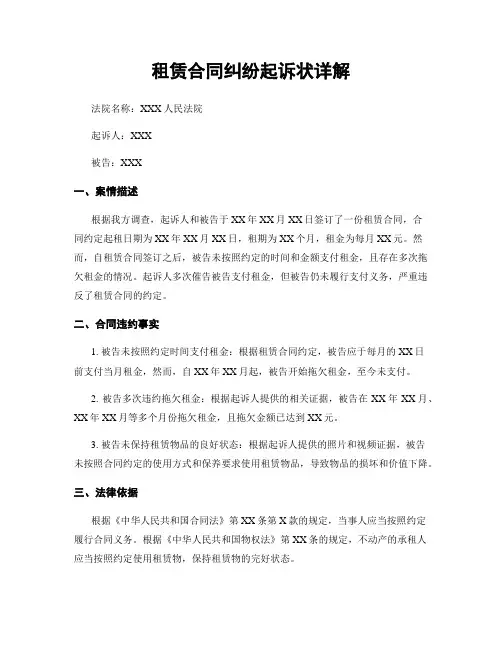 租赁合同纠纷起诉状详解

法院名称：XXX 人民法院

起诉人：XXX

被告：XXX

一、案情描述

根据我方调查，起诉人和被告于 XX 年 XX 月 XX 日签订了一份租赁合同，合同约定起租日期为 XX 年 XX 月 XX 日，租期为 XX 个月，租金为每月 XX 元。然而，自租赁合同签订之后，被告未按照约定的时间和金额支付租金，且存在多次拖欠租金的情况。起诉人多次催告被告支付租金，但被告仍未履行支付义务，严重违反了租赁合同的约定。

二、合同违约事实

1. 被告未按照约定时间支付租金：根据租赁合同约定，被告应于每月的 XX 日前支付当月租金，然而，自 XX 年 XX 月起，被告开始拖欠租金，至今未支付。

2. 被告多次违约拖欠租金：根据起诉人提供的相关证据，被告在 XX 年 XX 月、XX 年 XX 月等多个月份拖欠租金，且拖欠金额已达到 XX 元。

3. 被告未保持租赁物品的良好状态：根据起诉人提供的照片和视频证据，被告未按照合同约定的使用方式和保养要求使用租赁物品，导致物品的损坏和价值下降。

三、法律依据

根据《中华人民共和国合同法》第 XX 条第 X 款的规定，当事人应当按照约定履行合同义务。根据《中华人民共和国物权法》第 XX 条的规定，不动产的承租人应当按照约定使用租赁物，保持租赁物的完好状态。